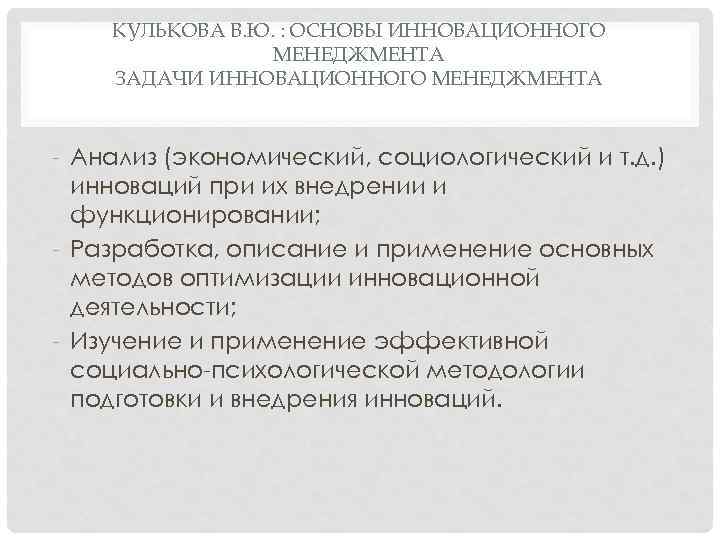 КУЛЬКОВА В.Ю. : ОСНОВЫ ИННОВАЦИОННОГО МЕНЕДЖМЕНТА
ЗАДАЧИ ИННОВАЦИОННОГО МЕНЕДЖМЕНТА

- Анализ (экономический, социологический и т.д.) инноваций при их внедрении и функционировании;
- Разработка, описание и применение основных методов оптимизации инновационной деятельности;
- Изучение и применение эффективной социально-психологической методологии подготовки и внедрения инноваций.